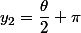 $y_2 = \frac{\theta}{2} + \pi$